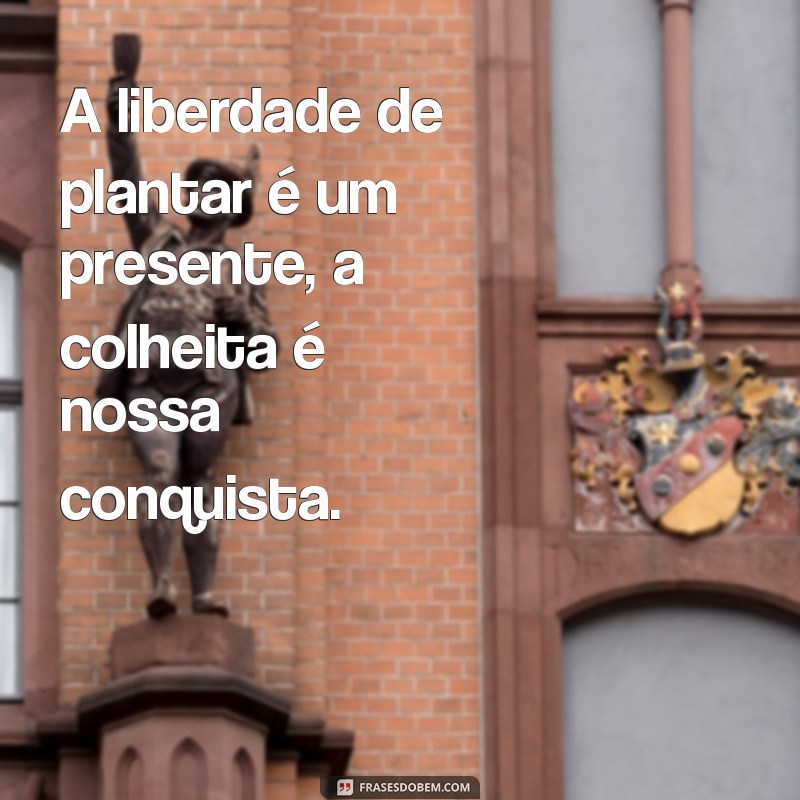 A liberdade de plantar é um presente, a colheita é nossa conquista.

FRASESDOBEM.COM